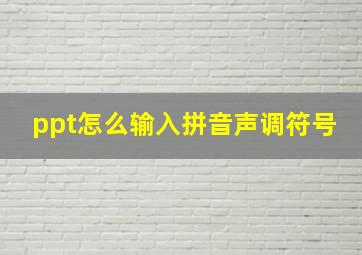 ppt怎么输入拼音声调符号